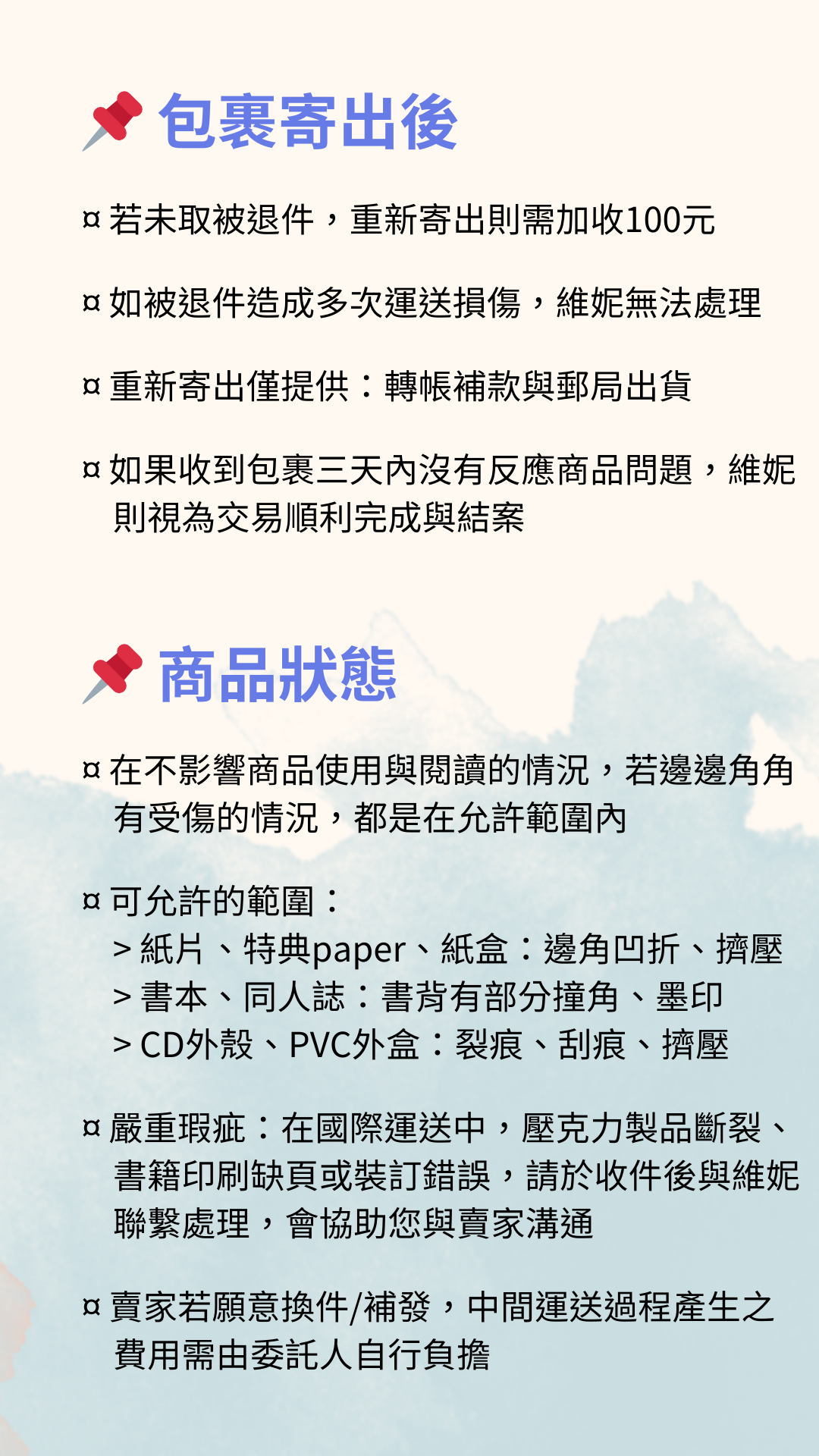 包裹寄出後

¤ 若未取被退件，重新寄出則需加收100元

¤ 如被退件造成多次運送損傷，維妮無法處理

¤ 重新寄出僅提供：轉帳補款與郵局出貨

¤ 如果收到包裹三天內沒有反應商品問題，維妮則視為交易順利完成與結案

商品狀態

¤ 在不影響商品使用與閱讀的情況，若邊邊角角有受傷的情況，都是在允許範圍內

¤ 可允許的範圍：
> 紙片、特典paper、紙盒：邊角凹折、擠壓
> 書本、同人誌：書背有部分撞角、墨印
> CD外殼、PVC外盒：裂痕、刮痕、擠壓

¤ 嚴重瑕疵：在國際運送中，壓克力製品斷裂、書籍印刷缺頁或裝訂錯誤，請於收件後與維妮聯繫處理，會協助您與賣家溝通

¤ 賣家若願意換件/補發，中間運送過程產生之費用需由委託人自行負擔